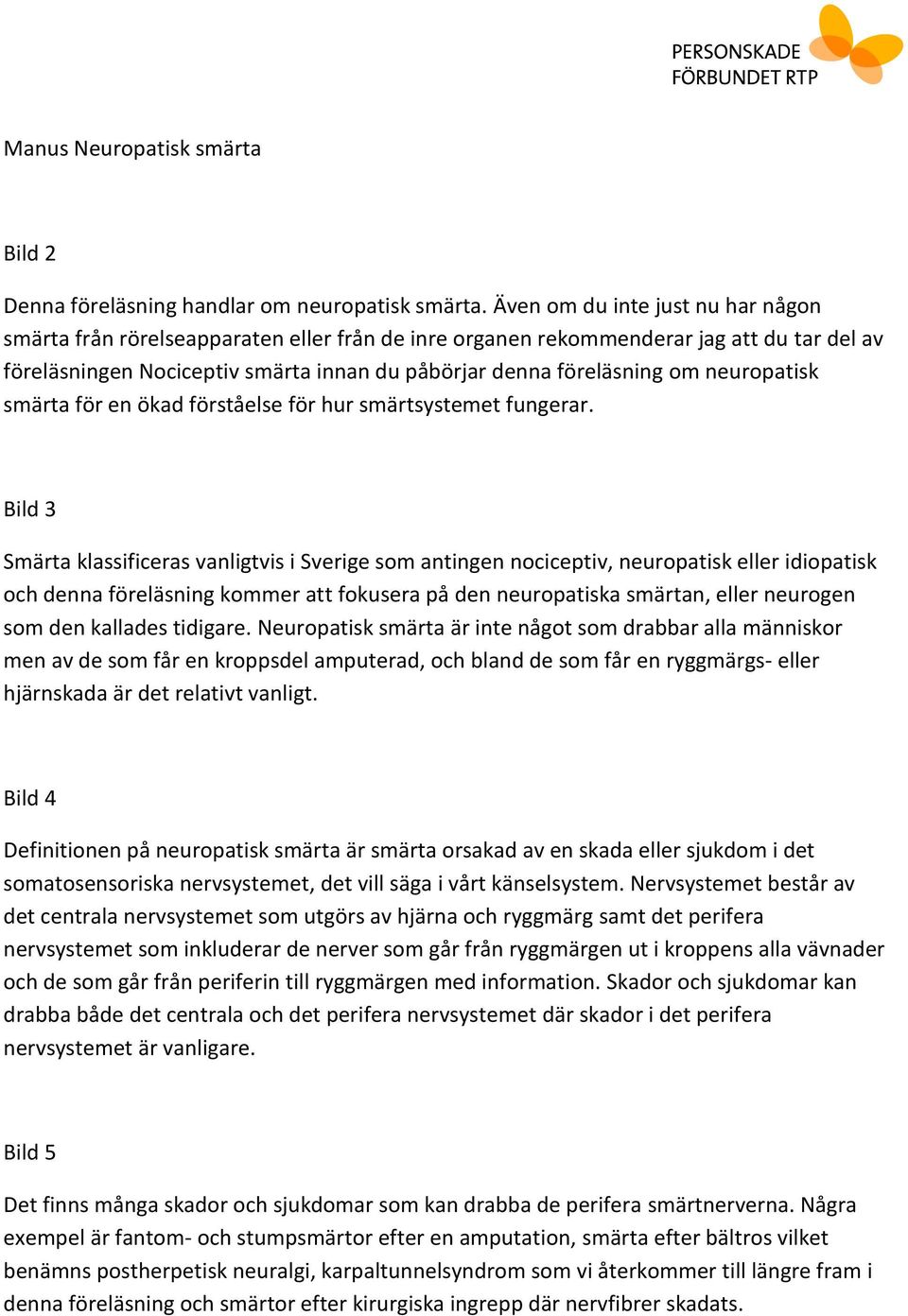 PERSONSKADE FÖRBUNDET RTP

Manus Neuropatisk smärta

Bild 2

Denna föreläsning handlar om neuropatisk smärta. Även om du inte just nu har någon smärta från rörelseapparaten eller från de inre organen rekommenderar jag att du tar del av föreläsningen Nociceptiv smärta innan du påbörjar denna föreläsning om neuropatisk smärta för en ökad förståelse för hur smärtsystemet fungerar.

Bild 3

Smärta klassificeras vanligtvis i Sverige som antingen nociceptiv, neuropatisk eller idiopatisk och denna föreläsning kommer att fokusera på den neuropatiska smärtan, eller neurogen som den kallades tidigare. Neuropatisk smärta är inte något som drabbar alla människor men av de som får en kroppsdel amputerad, och bland de som får en ryggmärgs- eller hjärnskada är det relativt vanligt.

Bild 4

Definitionen på neuropatisk smärta är smärta orsakad av en skada eller sjukdom i det somatosensoriska nervsystemet, det vill säga i vårt känselsystem. Nervsystemet består av det centrala nervsystemet som utgörs av hjärna och ryggmärg samt det perifera nervsystemet som inkluderar de nerver som går från ryggmärgen ut i kroppens alla vävnader och de som går från periferin till ryggmärgen med information. Skador och sjukdomar kan drabba både det centrala och det perifera nervsystemet där skador i det perifera nervsystemet är vanligare.

Bild 5

Det finns många skador och sjukdomar som kan drabba de perifera smärtnerverna. Några exempel är fantom- och stumpsmärtor efter en amputation, smärta efter bältros vilket benämns postherpetisk neuralgi, karpaltunnelsyndrom som vi återkommer till längre fram i denna föreläsning och smärtor efter kirurgiska ingrepp där nervfibrer skadats.